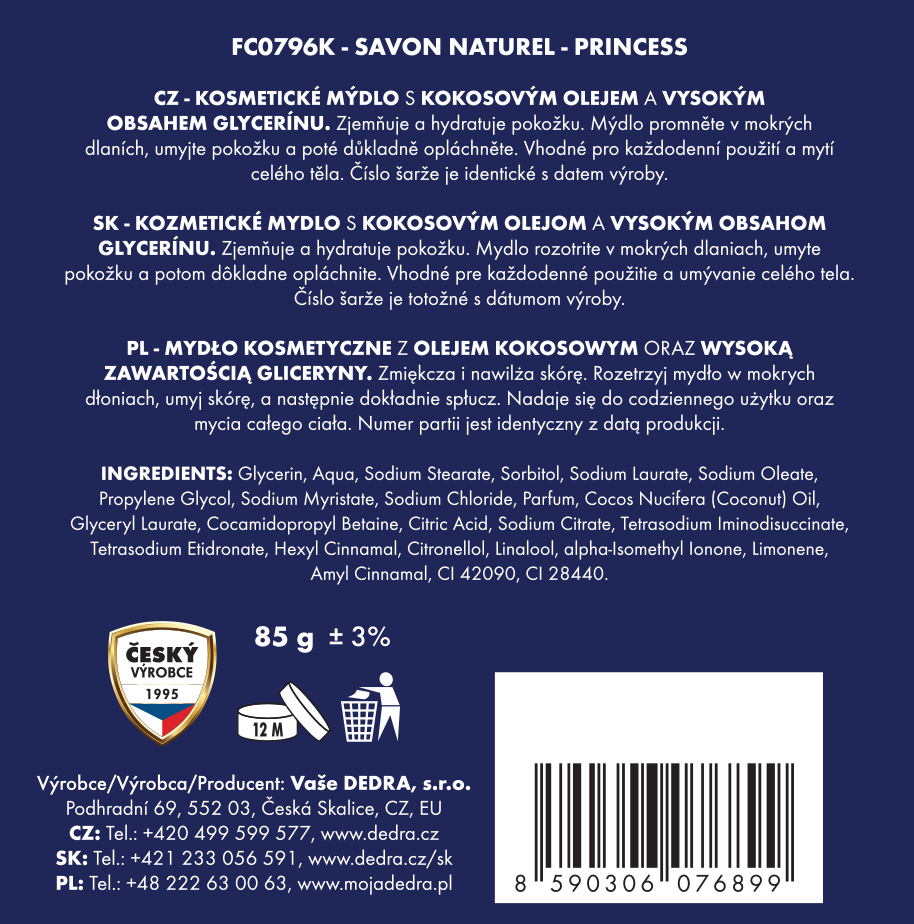 FC0796K - SAVON NATUREL - PRINCESS

CZ - KOSMETICKÉ MÝDLO S KOKOSOVÝM OLEJEM A VYSOKÝM OBSAHEM GLYCERÍNU. Zjemňuje a hydratuje pokožku. Mýdlo promněte v mokrých dlaních, umyjte pokožku a poté důkladně opláchněte. Vhodné pro každodenní použití a mytí celého těla. Číslo šarže je identické s datem výroby.

SK - KOZMETICKÉ MYDLO S KOKOSOVÝM OLEJOM A VYSOKÝM OBSAHOM GLYCERÍNU. Zjemňuje a hydratuje pokožku. Mydlo rozotrite v mokrých dlaniach, umyte pokožku a potom dôkladne opláchnite. Vhodné pre každodenné použitie a umývanie celého tela. Číslo šarže je totožné s dátumom výroby.

PL - MYDŁO KOSMETYCZNE Z OLEJEM KOKOSOWYM ORAZ WYSOKĄ ZAWARTOŚCIĄ GLICERYNY. Zmiękcza i nawilża skórę. Rozetrzyj mydło w mokrych dłoniach, umyj skórę, a następnie dokładnie spłucz. Nadaje się do codziennego użytku oraz mycia całego ciała. Numer partii jest identyczny z datą produkcji.

INGREDIENTS: Glycerin, Aqua, Sodium Stearate, Sorbitol, Sodium Laurate, Sodium Oleate, Propylene Glycol, Sodium Myristate, Sodium Chloride, Parfum, Cocos Nucifera (Coconut) Oil, Glyceryl Laurate, Cocamidopropyl Betaine, Citric Acid, Sodium Citrate, Tetrasodium Iminodisuccinate, Tetrasodium Etidronate, Hexyl Cinnamal, Citronellol, Linalool, alpha-Isomethyl Ionone, Limonene, Amyl Cinnamal, CI 42090, CI 28440.

ČESKÝ VÝROBCE 1995

85 g ± 3%

12 M

Výrobce/Výrobca/Producent: Vaše DEDRA, s.r.o.
Podhradní 69, 552 03, Česká Skalice, CZ, EU
CZ: Tel.: +420 499 599 577, www.dedra.cz
SK: Tel.: +421 233 056 591, www.dedra.cz/sk
PL: Tel.: +48 222 63 00 63, www.mojadedra.pl

8 590306 076899